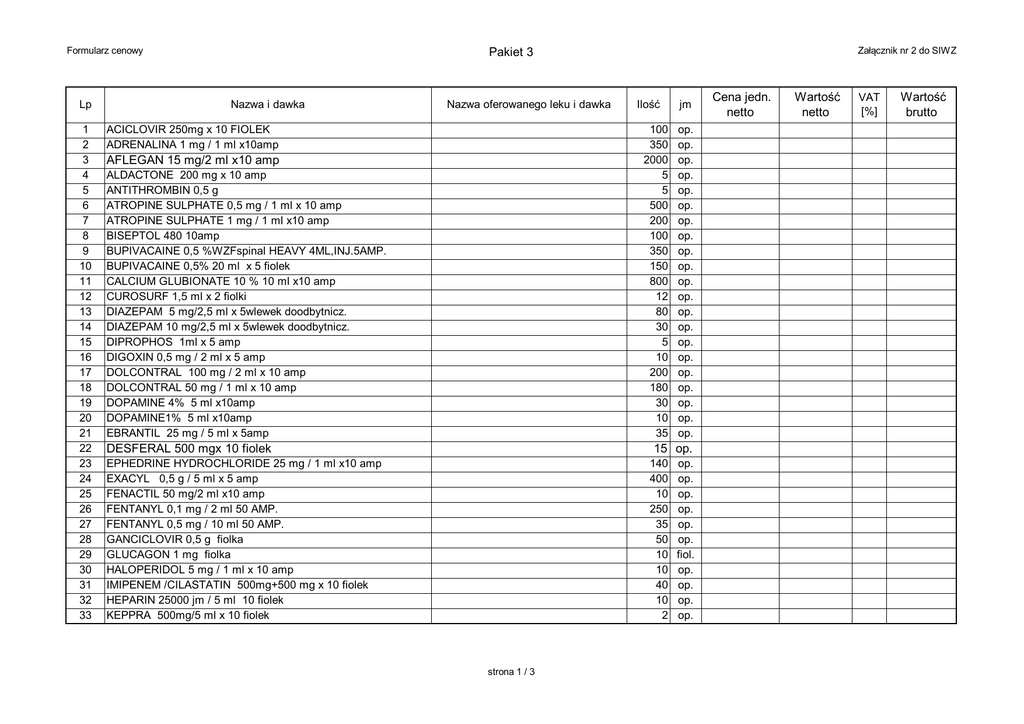 Formularz cenowy

Pakiet 3

Załącznik nr 2 do SIWZ

| Lp | Nazwa i dawka | Nazwa oferowanego leku i dawka | Ilość | jm | Cena jedn. netto | Wartość netto | VAT [%] | Wartość brutto |
|---|---|---|---|---|---|---|---|---|
| 1 | ACICLOVIR 250mg x 10 FIOLEK | | 100 | op. | | | | |
| 2 | ADRENALINA 1 mg / 1 ml x10amp | | 350 | op. | | | | |
| 3 | AFLEGAN 15 mg/2 ml x10 amp | | 2000 | op. | | | | |
| 4 | ALDACTONE 200 mg x 10 amp | | 5 | op. | | | | |
| 5 | ANTITHROMBIN 0,5 g | | 5 | op. | | | | |
| 6 | ATROPINE SULPHATE 0,5 mg / 1 ml x 10 amp | | 500 | op. | | | | |
| 7 | ATROPINE SULPHATE 1 mg / 1 ml x10 amp | | 200 | op. | | | | |
| 8 | BISEPTOL 480 10amp | | 100 | op. | | | | |
| 9 | BUPIVACAINE 0,5 %WZFspinal HEAVY 4ML,INJ.5AMP. | | 350 | op. | | | | |
| 10 | BUPIVACAINE 0,5% 20 ml x 5 fiolek | | 150 | op. | | | | |
| 11 | CALCIUM GLUBIONATE 10 % 10 ml x10 amp | | 800 | op. | | | | |
| 12 | CUROSURF 1,5 ml x 2 fiolki | | 12 | op. | | | | |
| 13 | DIAZEPAM 5 mg/2,5 ml x 5wlewek doodbytnicz. | | 80 | op. | | | | |
| 14 | DIAZEPAM 10 mg/2,5 ml x 5wlewek doodbytnicz. | | 30 | op. | | | | |
| 15 | DIPROPHOS 1ml x 5 amp | | 5 | op. | | | | |
| 16 | DIGOXIN 0,5 mg / 2 ml x 5 amp | | 10 | op. | | | | |
| 17 | DOLCONTRAL 100 mg / 2 ml x 10 amp | | 200 | op. | | | | |
| 18 | DOLCONTRAL 50 mg / 1 ml x 10 amp | | 180 | op. | | | | |
| 19 | DOPAMINE 4% 5 ml x10amp | | 30 | op. | | | | |
| 20 | DOPAMINE1% 5 ml x10amp | | 10 | op. | | | | |
| 21 | EBRANTIL 25 mg / 5 ml x 5amp | | 35 | op. | | | | |
| 22 | DESFERAL 500 mgx 10 fiolek | | 15 | op. | | | | |
| 23 | EPHEDRINE HYDROCHLORIDE 25 mg / 1 ml x10 amp | | 140 | op. | | | | |
| 24 | EXACYL 0,5 g / 5 ml x 5 amp | | 400 | op. | | | | |
| 25 | FENACTIL 50 mg/2 ml x10 amp | | 10 | op. | | | | |
| 26 | FENTANYL 0,1 mg / 2 ml 50 AMP. | | 250 | op. | | | | |
| 27 | FENTANYL 0,5 mg / 10 ml 50 AMP. | | 35 | op. | | | | |
| 28 | GANCICLOVIR 0,5 g fiolka | | 50 | op. | | | | |
| 29 | GLUCAGON 1 mg fiolka | | 10 | fiol. | | | | |
| 30 | HALOPERIDOL 5 mg / 1 ml x 10 amp | | 10 | op. | | | | |
| 31 | IMIPENEM /CILASTATIN 500mg+500 mg x 10 fiolek | | 40 | op. | | | | |
| 32 | HEPARIN 25000 jm / 5 ml 10 fiolek | | 10 | op. | | | | |
| 33 | KEPPRA 500mg/5 ml x 10 fiolek | | 2 | op. | | | | |

strona 1 / 3